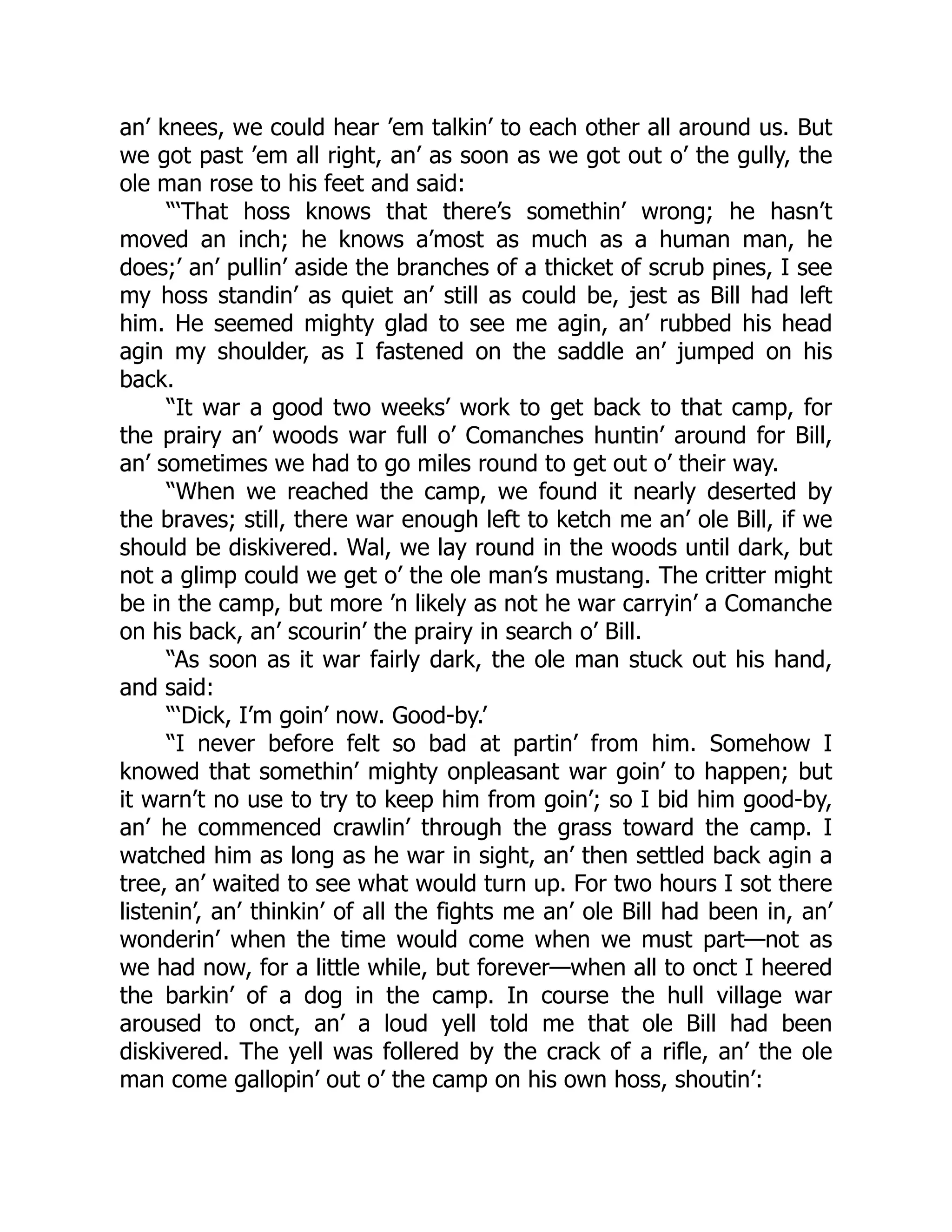 an’ knees, we could hear ’em talkin’ to each other all around us. But we got past ’em all right, an’ as soon as we got out o’ the gully, the ole man rose to his feet and said:

“‘That hoss knows that there’s somethin’ wrong; he hasn’t moved an inch; he knows a’most as much as a human man, he does;’ an’ pullin’ aside the branches of a thicket of scrub pines, I see my hoss standin’ as quiet an’ still as could be, jest as Bill had left him. He seemed mighty glad to see me agin, an’ rubbed his head agin my shoulder, as I fastened on the saddle an’ jumped on his back.

“It war a good two weeks’ work to get back to that camp, for the prairy an’ woods war full o’ Comanches huntin’ around for Bill, an’ sometimes we had to go miles round to get out o’ their way.

“When we reached the camp, we found it nearly deserted by the braves; still, there war enough left to ketch me an’ ole Bill, if we should be diskivered. Wal, we lay round in the woods until dark, but not a glimp could we get o’ the ole man’s mustang. The critter might be in the camp, but more ’n likely as not he war carryin’ a Comanche on his back, an’ scourin’ the prairy in search o’ Bill.

“As soon as it war fairly dark, the ole man stuck out his hand, and said:

“‘Dick, I’m goin’ now. Good-by.’

“I never before felt so bad at partin’ from him. Somehow I knowed that somethin’ mighty onpleasant war goin’ to happen; but it warn’t no use to try to keep him from goin’; so I bid him good-by, an’ he commenced crawlin’ through the grass toward the camp. I watched him as long as he war in sight, an’ then settled back agin a tree, an’ waited to see what would turn up. For two hours I sot there listenin’, an’ thinkin’ of all the fights me an’ ole Bill had been in, an’ wonderin’ when the time would come when we must part—not as we had now, for a little while, but forever—when all to onct I heered the barkin’ of a dog in the camp. In course the hull village war aroused to onct, an’ a loud yell told me that ole Bill had been diskivered. The yell was follered by the crack of a rifle, an’ the ole man come gallopin’ out o’ the camp on his own hoss, shoutin’: